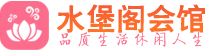 水堡阁会馆
品质生活休闲人生